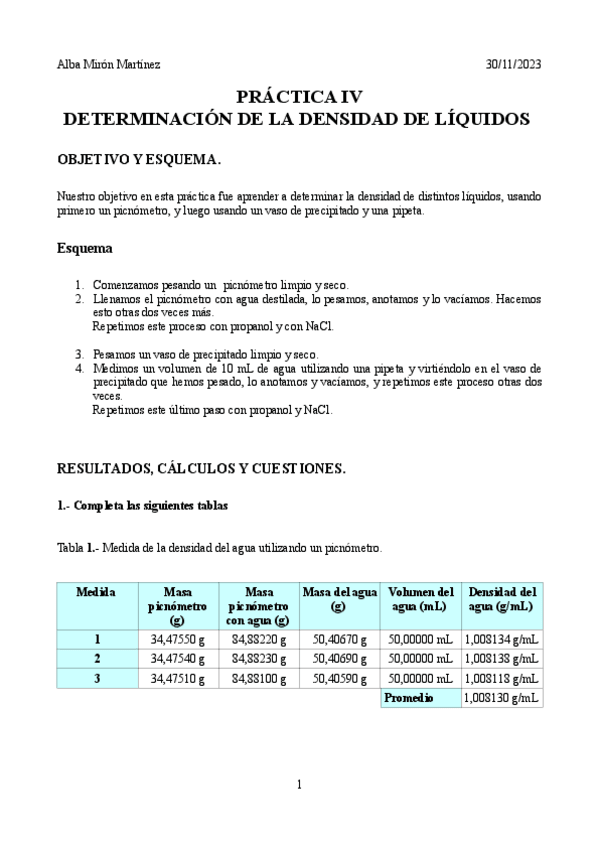 Alba Mirón Martínez 30/11/2023

PRÁCTICA IV
DETERMINACIÓN DE LA DENSIDAD DE LÍQUIDOS

OBJETIVO Y ESQUEMA.

Nuestro objetivo en esta práctica fue aprender a determinar la densidad de distintos líquidos, usando primero un picnómetro, y luego usando un vaso de precipitado y una pipeta.

Esquema

1. Comenzamos pesando un picnómetro limpio y seco.
2. Llenamos el picnómetro con agua destilada, lo pesamos, anotamos y lo vaciamos. Hacemos esto otras dos veces más.
Repetimos este proceso con propanol y con NaCl.

3. Pesamos un vaso de precipitado limpio y seco.
4. Medimos un volumen de 10 mL de agua utilizando una pipeta y virtiéndolo en el vaso de precipitado que hemos pesado, lo anotamos y vaciamos, y repetimos este proceso otras dos veces.
Repetimos este último paso con propanol y NaCl.

RESULTADOS, CÁLCULOS Y CUESTIONES.

1.- Completa las siguientes tablas

Tabla 1.- Medida de la densidad del agua utilizando un picnómetro.

| Medida | Masa picnómetro (g) | Masa picnómetro con agua (g) | Masa del agua (g) | Volumen del agua (mL) | Densidad del agua (g/mL) |
|---|---|---|---|---|---|
| 1 | 34,47550 g | 84,88220 g | 50,40670 g | 50,00000 mL | 1,008134 g/mL |
| 2 | 34,47540 g | 84,88230 g | 50,40690 g | 50,00000 mL | 1,008138 g/mL |
| 3 | 34,47510 g | 84,88100 g | 50,40590 g | 50,00000 mL | 1,008118 g/mL |
| | | | | Promedio | 1,008130 g/mL |

1